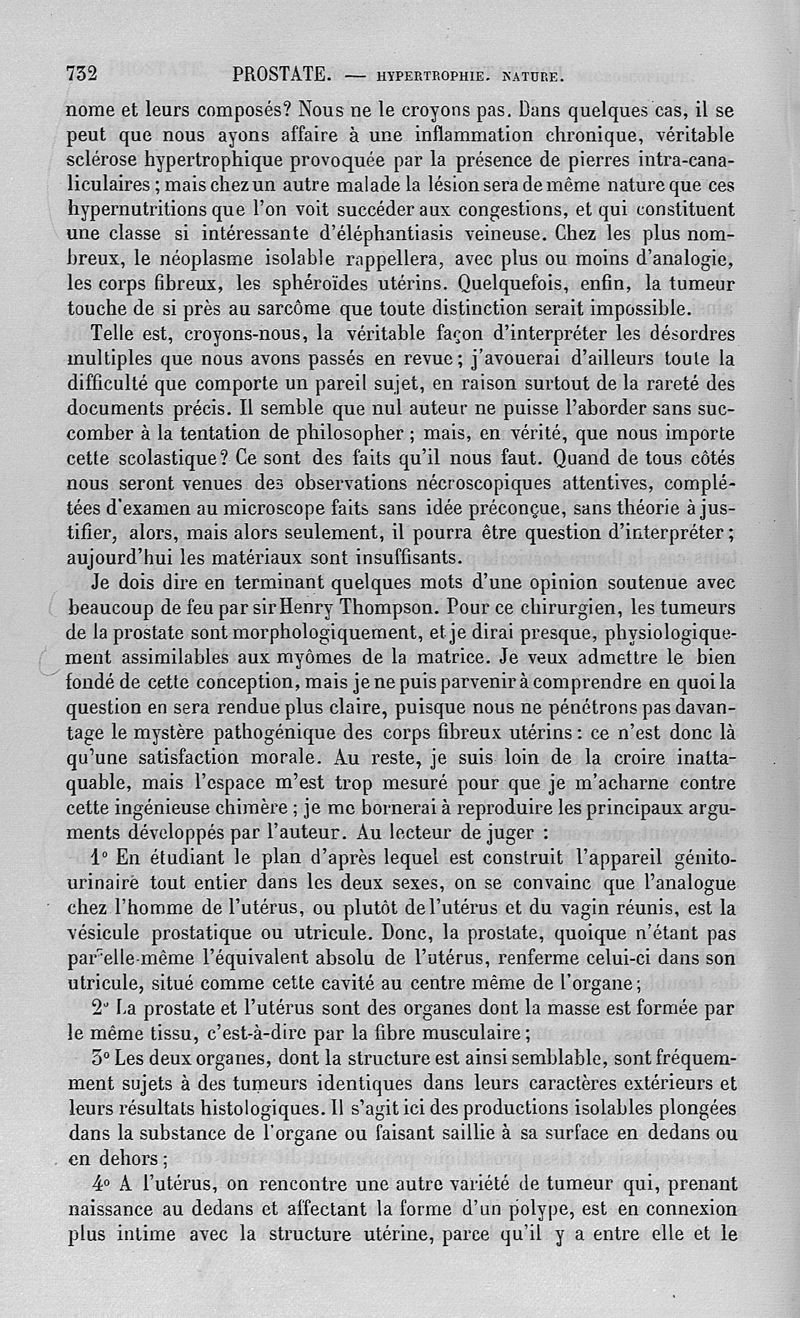 732 PROSTATE. — HYPERTROPHIE. NATURE.

nome et leurs composés? Nous ne le croyons pas. Dans quelques cas, il se peut que nous ayons affaire à une inflammation chronique, véritable sclérose hypertrophique provoquée par la présence de pierres intra-canaliculaires ; mais chez un autre malade la lésion sera de même nature que ces hypernutritions que l'on voit succéder aux congestions, et qui constituent une classe si intéressante d'éléphantiasis veineuse. Chez les plus nombreux, le néoplasme isolable rappellera, avec plus ou moins d'analogie, les corps fibreux, les sphéroïdes utérins. Quelquefois, enfin, la tumeur touche de si près au sarcôme que toute distinction serait impossible.

Telle est, croyons-nous, la véritable façon d'interpréter les désordres multiples que nous avons passés en revue ; j'avouerai d'ailleurs toute la difficulté que comporte un pareil sujet, en raison surtout de la rareté des documents précis. Il semble que nul auteur ne puisse l'aborder sans succomber à la tentation de philosopher ; mais, en vérité, que nous importe cette scolastique? Ce sont des faits qu'il nous faut. Quand de tous côtés nous seront venues des observations nécroscopiques attentives, complétées d'examen au microscope faits sans idée préconçue, sans théorie à justifier, alors, mais alors seulement, il pourra être question d'interpréter ; aujourd'hui les matériaux sont insuffisants.

Je dois dire en terminant quelques mots d'une opinion soutenue avec beaucoup de feu par sir Henry Thompson. Pour ce chirurgien, les tumeurs de la prostate sont morphologiquement, et je dirai presque, physiologiquement assimilables aux myômes de la matrice. Je veux admettre le bien fondé de cette conception, mais je ne puis parvenir à comprendre en quoi la question en sera rendue plus claire, puisque nous ne pénétrons pas davantage le mystère pathogénique des corps fibreux utérins : ce n'est donc là qu'une satisfaction morale. Au reste, je suis loin de la croire inattaquable, mais l'espace m'est trop mesuré pour que je m'acharne contre cette ingénieuse chimère ; je me bornerai à reproduire les principaux arguments développés par l'auteur. Au lecteur de juger :

1° En étudiant le plan d'après lequel est construit l'appareil génito-urinaire tout entier dans les deux sexes, on se convainc que l'analogue chez l'homme de l'utérus, ou plutôt de l'utérus et du vagin réunis, est la vésicule prostatique ou utricule. Donc, la prostate, quoique n'étant pas par elle-même l'équivalent absolu de l'utérus, renferme celui-ci dans son utricule, situé comme cette cavité au centre même de l'organe ;

2° La prostate et l'utérus sont des organes dont la masse est formée par le même tissu, c'est-à-dire par la fibre musculaire ;

3° Les deux organes, dont la structure est ainsi semblable, sont fréquemment sujets à des tumeurs identiques dans leurs caractères extérieurs et leurs résultats histologiques. Il s'agit ici des productions isolables plongées dans la substance de l'organe ou faisant saillie à sa surface en dedans ou en dehors ;

4° A l'utérus, on rencontre une autre variété de tumeur qui, prenant naissance au dedans et affectant la forme d'un polype, est en connexion plus intime avec la structure utérine, parce qu'il y a entre elle et le